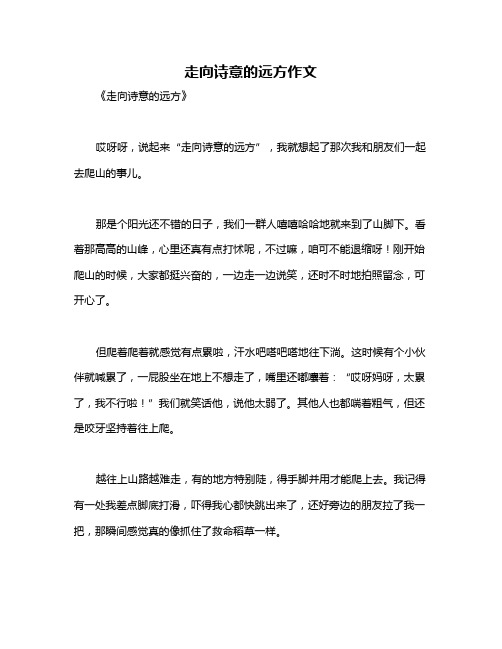 走向诗意的远方作文

《走向诗意的远方》

哎呀呀，说起来“走向诗意的远方”，我就想起了那次我和朋友们一起去爬山的事儿。

那是个阳光还不错的日子，我们一群人嘻嘻哈哈地就来到了山脚下。看着那高高的山峰，心里还真有点打怵呢，不过嘛，咱可不能退缩呀！刚开始爬山的时候，大家都挺兴奋的，一边走一边说笑，还时不时地拍照留念，可开心了。

但爬着爬着就感觉有点累啦，汗水吧嗒吧嗒地往下淌。这时候有个小伙伴就喊累了，一屁股坐在地上不想走了，嘴里还嘟囔着：“哎呀妈呀，太累了，我不行啦！”我们就笑话他，说他太弱了。其他人也都喘着粗气，但还是咬牙坚持着往上爬。

越往上山路越难走，有的地方特别陡，得手脚并用才能爬上去。我记得有一处我差点脚底打滑，吓得我心都快跳出来了，还好旁边的朋友拉了我一把，那瞬间感觉真的像抓住了救命稻草一样。